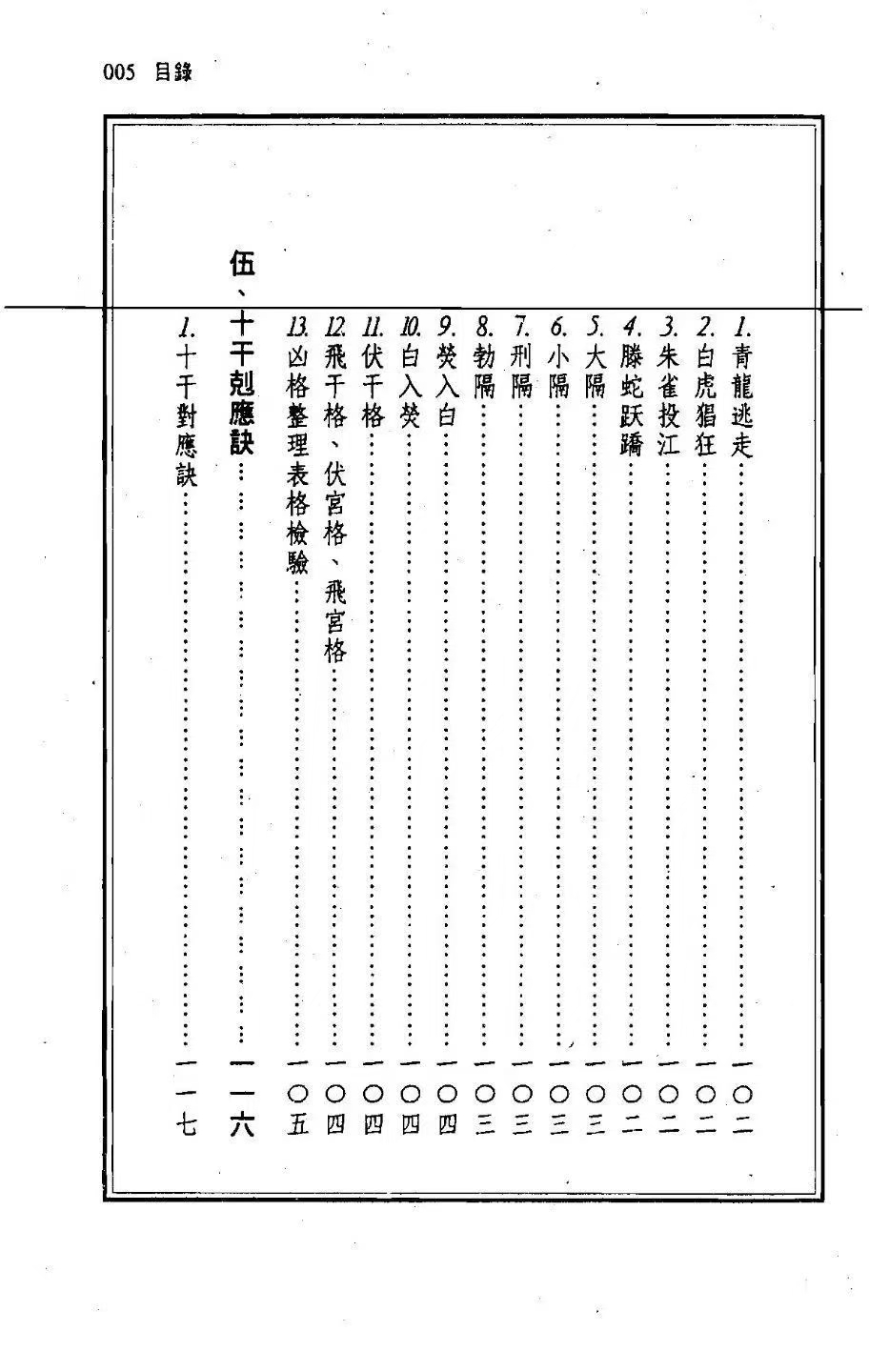 005 目錄

1. 青龍逃走……一〇二
2. 白虎猖狂……一〇二
3. 朱雀投江……一〇二
4. 滕蛇跃蹻……一〇二
5. 大隔……一〇三
6. 小隔……一〇三
7. 刑隔……一〇三
8. 勃隔……一〇三
9. 熒入白……一〇四
10. 白入熒……一〇四
11. 伏干格……一〇四
12. 飛干格、伏宮格、飛宮格……一〇四
13. 凶格整理表格檢驗……一〇五

伍、十干剋應訣……一一六

1. 十干對應訣……一一七